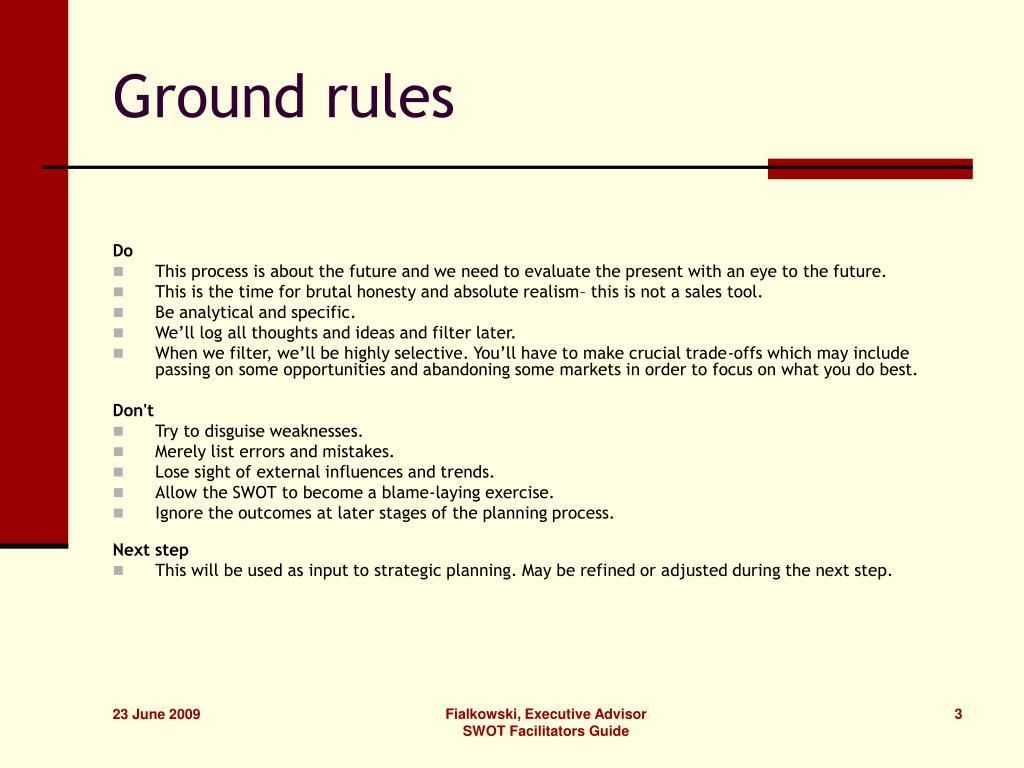 Ground rules

Do

- This process is about the future and we need to evaluate the present with an eye to the future.
- This is the time for brutal honesty and absolute realism– this is not a sales tool.
- Be analytical and specific.
- We'll log all thoughts and ideas and filter later.
- When we filter, we'll be highly selective. You'll have to make crucial trade-offs which may include passing on some opportunities and abandoning some markets in order to focus on what you do best.

Don't

- Try to disguise weaknesses.
- Merely list errors and mistakes.
- Lose sight of external influences and trends.
- Allow the SWOT to become a blame-laying exercise.
- Ignore the outcomes at later stages of the planning process.

Next step

- This will be used as input to strategic planning. May be refined or adjusted during the next step.

23 June 2009

Fialkowski, Executive Advisor
SWOT Facilitators Guide

3